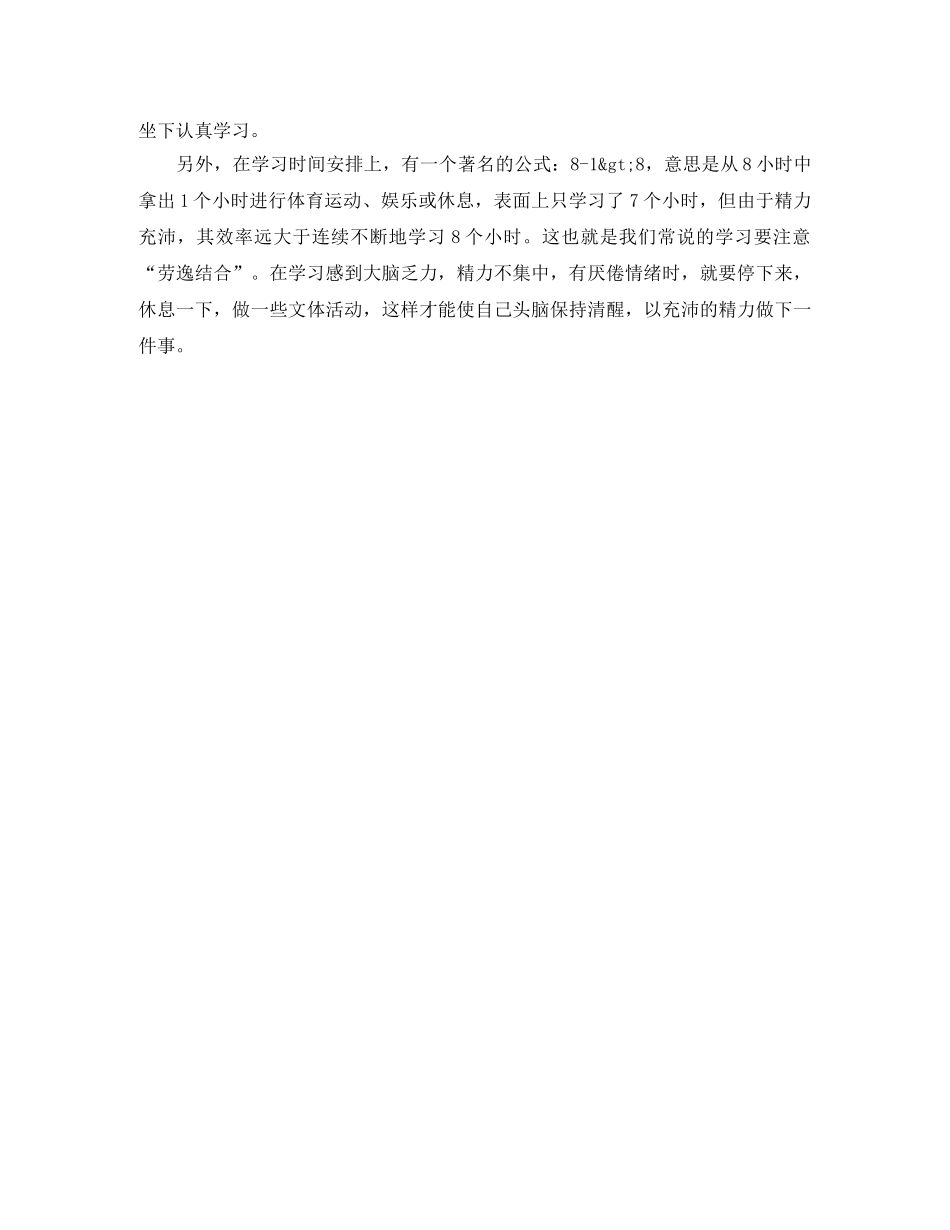 坐下认真学习。

另外，在学习时间安排上，有一个著名的公式：8-1&gt;8，意思是从 8 小时中拿出 1 个小时进行体育运动、娱乐或休息，表面上只学习了 7 个小时，但由于精力充沛，其效率远大于连续不断地学习 8 个小时。这也就是我们常说的学习要注意“劳逸结合”。在学习感到大脑乏力，精力不集中，有厌倦情绪时，就要停下来，休息一下，做一些文体活动，这样才能使自己头脑保持清醒，以充沛的精力做下一件事。